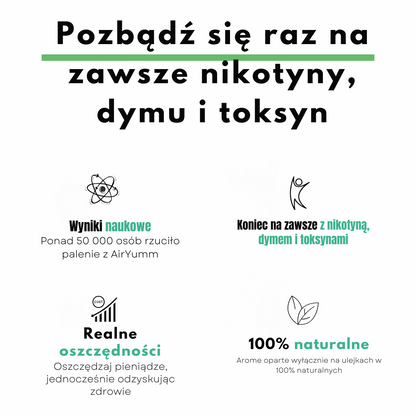 Pozbądź się raz na zawsze nikotyny, dymu i toksyn

Wyniki naukowe
Ponad 50 000 osób rzuciło palenie z AirYumm

Koniec na zawsze z nikotyną, dymem i toksynami

Realne oszczędności
Oszczędzaj pieniądze, jednocześnie odzyskując zdrowie

100% naturalne
Arome oparte wyłącznie na ulejkach w 100% naturalnych